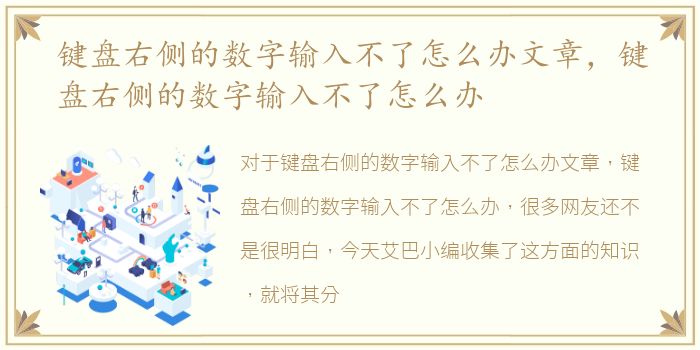 键盘右侧的数字输入不了怎么办文章，键盘右侧的数字输入不了怎么办

对于键盘右侧的数字输入不了怎么办文章，键盘右侧的数字输入不了怎么办，很多网友还不是很明白，今天艾巴小编收集了这方面的知识，就将其分